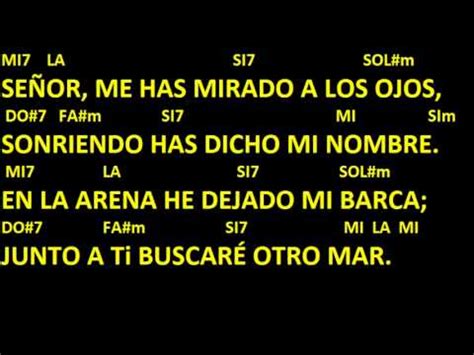 MI7 LA SI7 SOL#m
SEÑOR, ME HAS MIRADO A LOS OJOS,
DO#7 FA#m SI7 MI SIm
SONRIENDO HAS DICHO MI NOMBRE.
MI7 LA SI7 SOL#m
EN LA ARENA HE DEJADO MI BARCA;
DO#7 FA#m SI7 MI LA MI
JUNTO A Ti BUSCARÉ OTRO MAR.